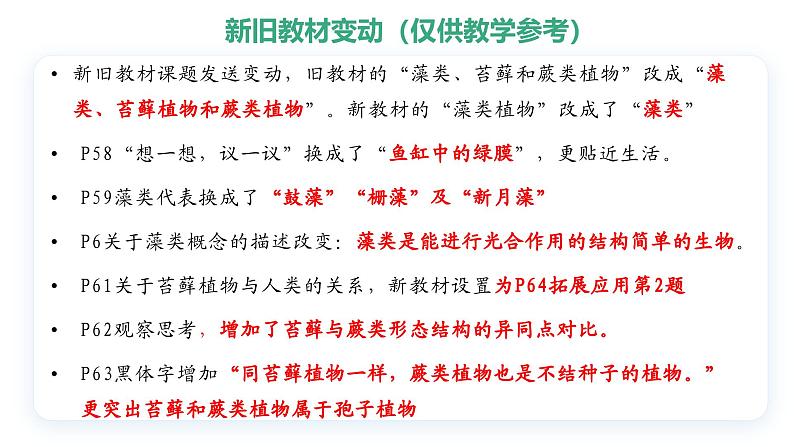 新旧教材变动（仅供教学参考）

• 新旧教材课题发送变动，旧教材的“藻类、苔藓和蕨类植物”改成“藻类、苔藓植物和蕨类植物”。新教材的“藻类植物”改成了“藻类”

• P58“想一想，议一议”换成了“鱼缸中的绿膜”，更贴近生活。

• P59藻类代表换成了“鼓藻”“栅藻”及“新月藻”

• P6关于藻类概念的描述改变：藻类是能进行光合作用的结构简单的生物。

• P61关于苔藓植物与人类的关系，新教材设置为P64拓展应用第2题

• P62观察思考，增加了苔藓与蕨类形态结构的异同点对比。

• P63黑体字增加“同苔藓植物一样，蕨类植物也是不结种子的植物。”更突出苔藓和蕨类植物属于孢子植物